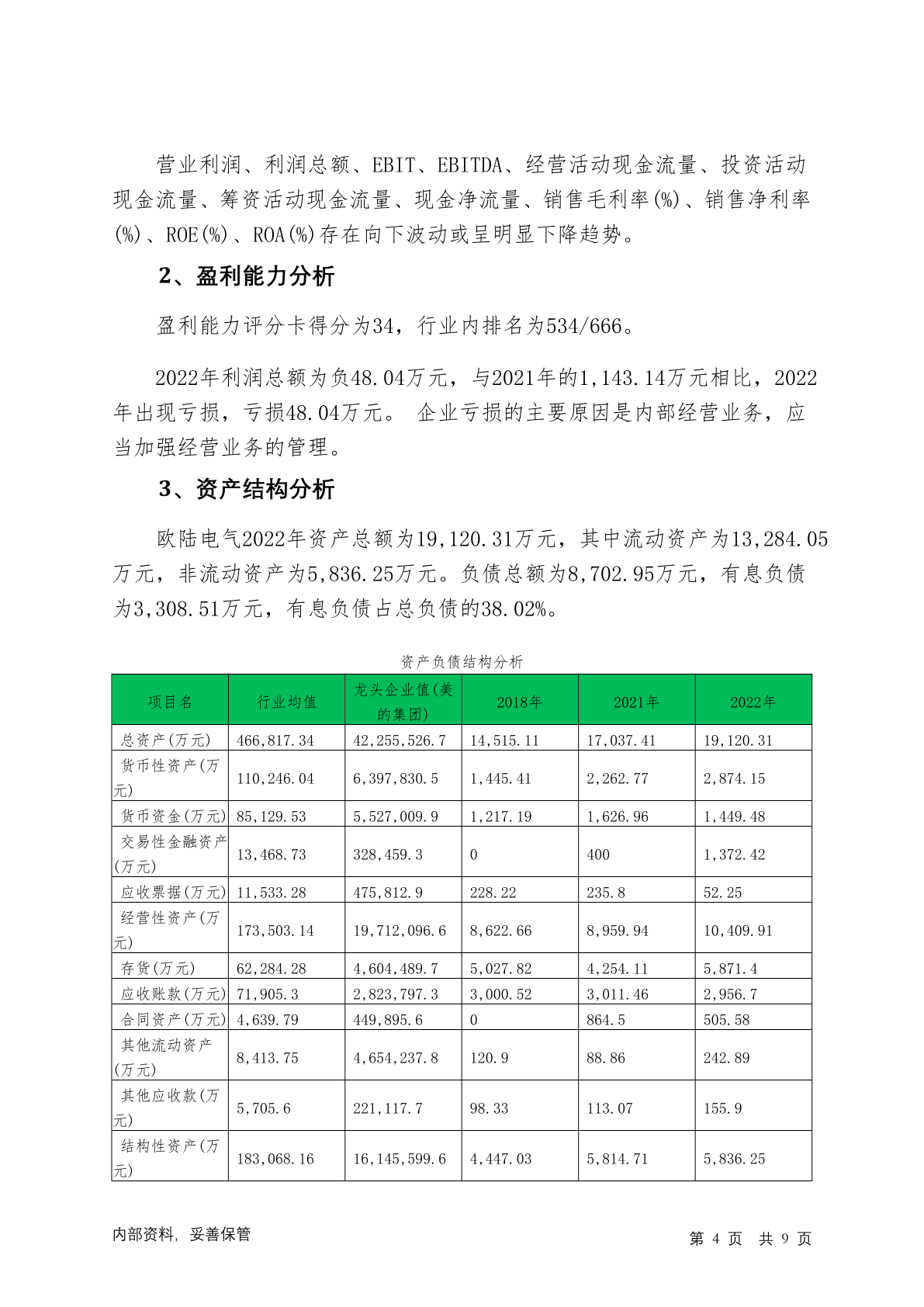 营业利润、利润总额、EBIT、EBITDA、经营活动现金流量、投资活动现金流量、筹资活动现金流量、现金净流量、销售毛利率(%)、销售净利率(%)、ROE(%)、ROA(%)存在向下波动或呈明显下降趋势。

2、盈利能力分析

盈利能力评分卡得分为34，行业内排名为534/666。

2022年利润总额为负48.04万元，与2021年的1,143.14万元相比，2022年出现亏损，亏损48.04万元。 企业亏损的主要原因是内部经营业务，应当加强经营业务的管理。

3、资产结构分析

欧陆电气2022年资产总额为19,120.31万元，其中流动资产为13,284.05万元，非流动资产为5,836.25万元。负债总额为8,702.95万元，有息负债为3,308.51万元，有息负债占总负债的38.02%。

资产负债结构分析

| 项目名 | 行业均值 | 龙头企业值(美的集团) | 2018年 | 2021年 | 2022年 |
|---|---|---|---|---|---|
| 总资产(万元) | 466,817.34 | 42,255,526.7 | 14,515.11 | 17,037.41 | 19,120.31 |
| 货币性资产(万元) | 110,246.04 | 6,397,830.5 | 1,445.41 | 2,262.77 | 2,874.15 |
| 货币资金(万元) | 85,129.53 | 5,527,009.9 | 1,217.19 | 1,626.96 | 1,449.48 |
| 交易性金融资产(万元) | 13,468.73 | 328,459.3 | 0 | 400 | 1,372.42 |
| 应收票据(万元) | 11,533.28 | 475,812.9 | 228.22 | 235.8 | 52.25 |
| 经营性资产(万元) | 173,503.14 | 19,712,096.6 | 8,622.66 | 8,959.94 | 10,409.91 |
| 存货(万元) | 62,284.28 | 4,604,489.7 | 5,027.82 | 4,254.11 | 5,871.4 |
| 应收账款(万元) | 71,905.3 | 2,823,797.3 | 3,000.52 | 3,011.46 | 2,956.7 |
| 合同资产(万元) | 4,639.79 | 449,895.6 | 0 | 864.5 | 505.58 |
| 其他流动资产(万元) | 8,413.75 | 4,654,237.8 | 120.9 | 88.86 | 242.89 |
| 其他应收款(万元) | 5,705.6 | 221,117.7 | 98.33 | 113.07 | 155.9 |
| 结构性资产(万元) | 183,068.16 | 16,145,599.6 | 4,447.03 | 5,814.71 | 5,836.25 |

内部资料，妥善保管

第 4 页 共 9 页